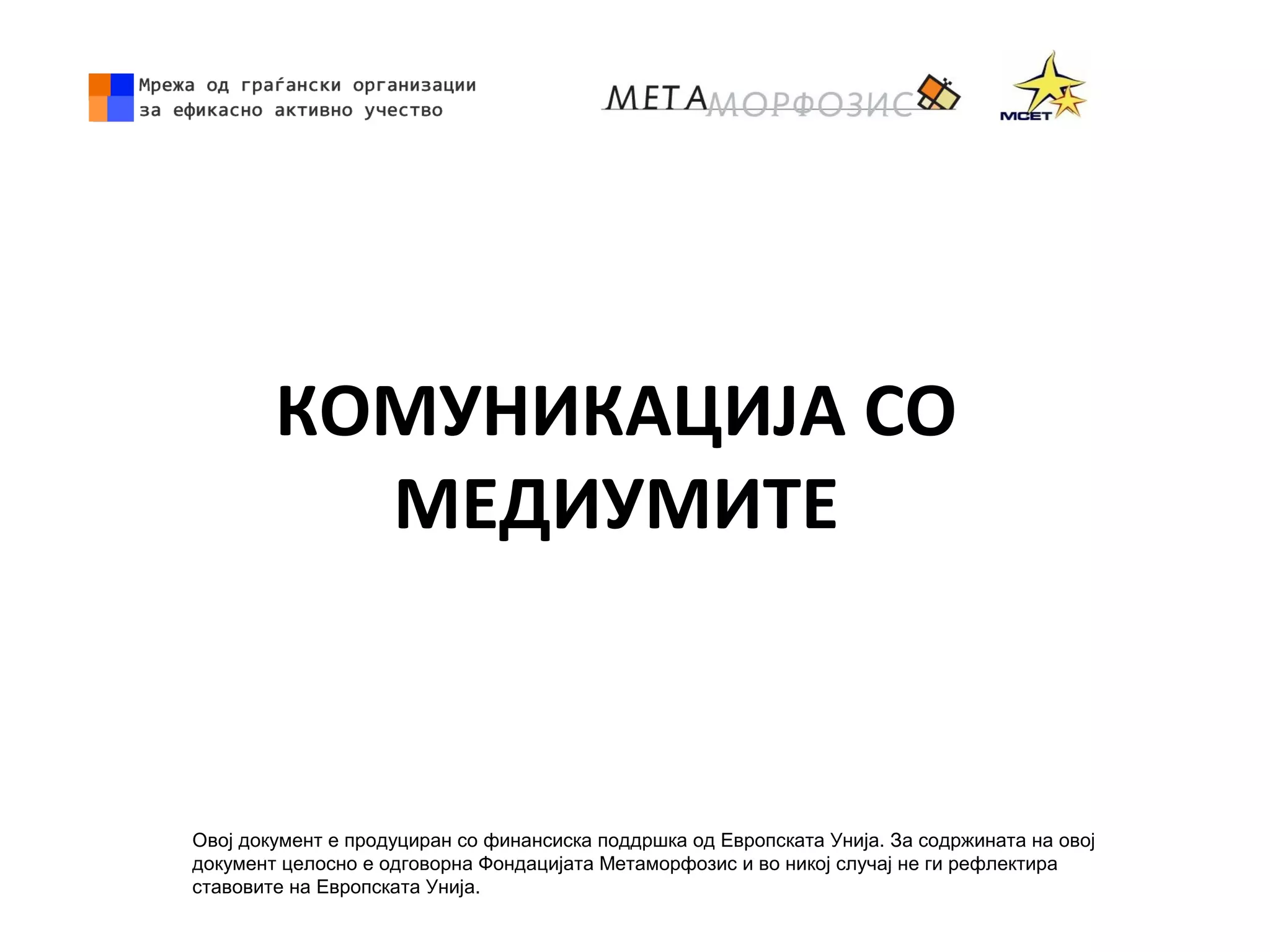 Мрежа од граѓански организации
за ефикасно активно учество

МЕТАМОРФОЗИС

МСЕТ

КОМУНИКАЦИЈА СО МЕДИУМИТЕ

Овој документ е продуциран со финансиска поддршка од Европската Унија. За содржината на овој документ целосно е одговорна Фондацијата Метаморфозис и во никој случај не ги рефлектира ставовите на Европската Унија.